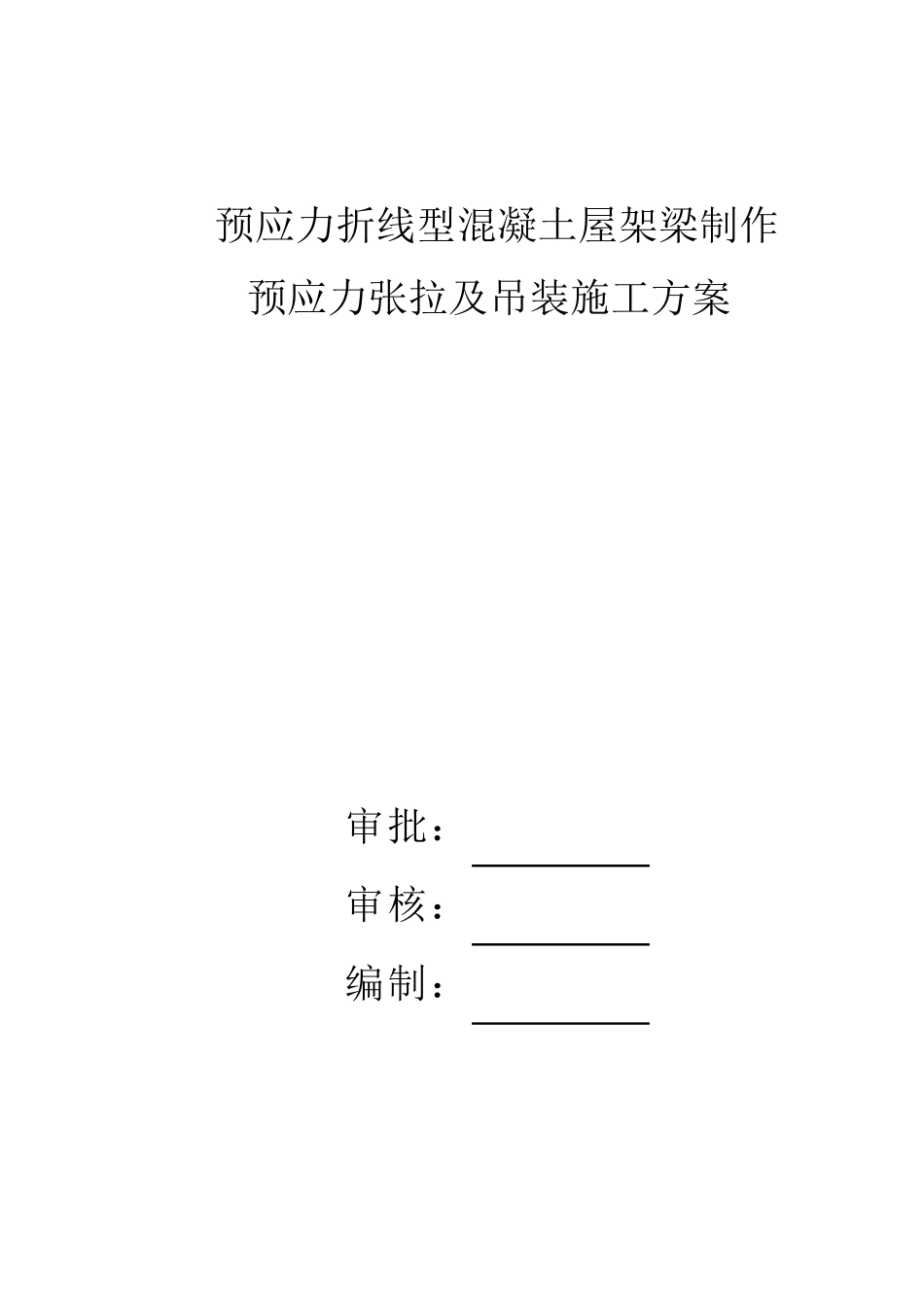 预应力折线型混凝土屋架梁制作
预应力张拉及吊装施工方案

审批：

审核：

编制：